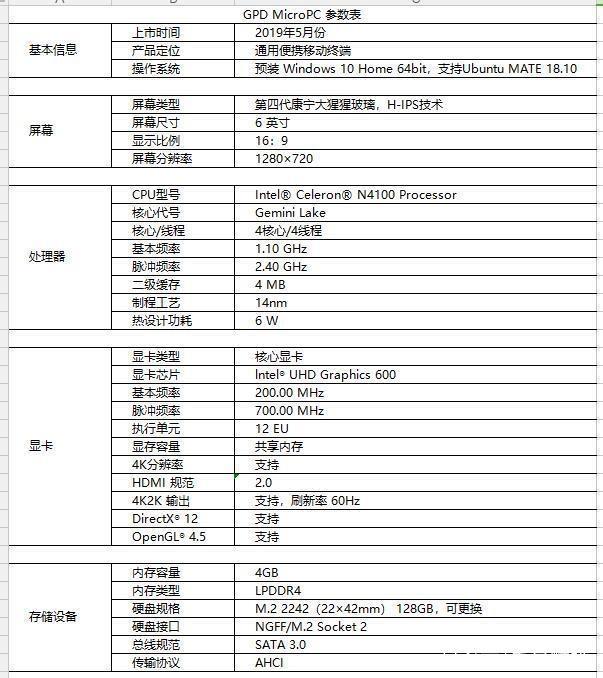 GPD MicroPC 参数表

| | | |
|---|---|---|
| 基本信息 | 上市时间 | 2019年5月份 |
| | 产品定位 | 通用便携移动终端 |
| | 操作系统 | 预装 Windows 10 Home 64bit，支持Ubuntu MATE 18.10 |
| 屏幕 | 屏幕类型 | 第四代康宁大猩猩玻璃，H-IPS技术 |
| | 屏幕尺寸 | 6 英寸 |
| | 显示比例 | 16：9 |
| | 屏幕分辨率 | 1280×720 |
| 处理器 | CPU型号 | Intel® Celeron® N4100 Processor |
| | 核心代号 | Gemini Lake |
| | 核心/线程 | 4核心/4线程 |
| | 基本频率 | 1.10 GHz |
| | 脉冲频率 | 2.40 GHz |
| | 二级缓存 | 4 MB |
| | 制程工艺 | 14nm |
| | 热设计功耗 | 6 W |
| 显卡 | 显卡类型 | 核心显卡 |
| | 显卡芯片 | Intel® UHD Graphics 600 |
| | 基本频率 | 200.00 MHz |
| | 脉冲频率 | 700.00 MHz |
| | 执行单元 | 12 EU |
| | 显存容量 | 共享内存 |
| | 4K分辨率 | 支持 |
| | HDMI 规范 | 2.0 |
| | 4K2K 输出 | 支持，刷新率 60Hz |
| | DirectX® 12 | 支持 |
| | OpenGL® 4.5 | 支持 |
| 存储设备 | 内存容量 | 4GB |
| | 内存类型 | LPDDR4 |
| | 硬盘规格 | M.2 2242（22×42mm） 128GB，可更换 |
| | 硬盘接口 | NGFF/M.2 Socket 2 |
| | 总线规范 | SATA 3.0 |
| | 传输协议 | AHCI |